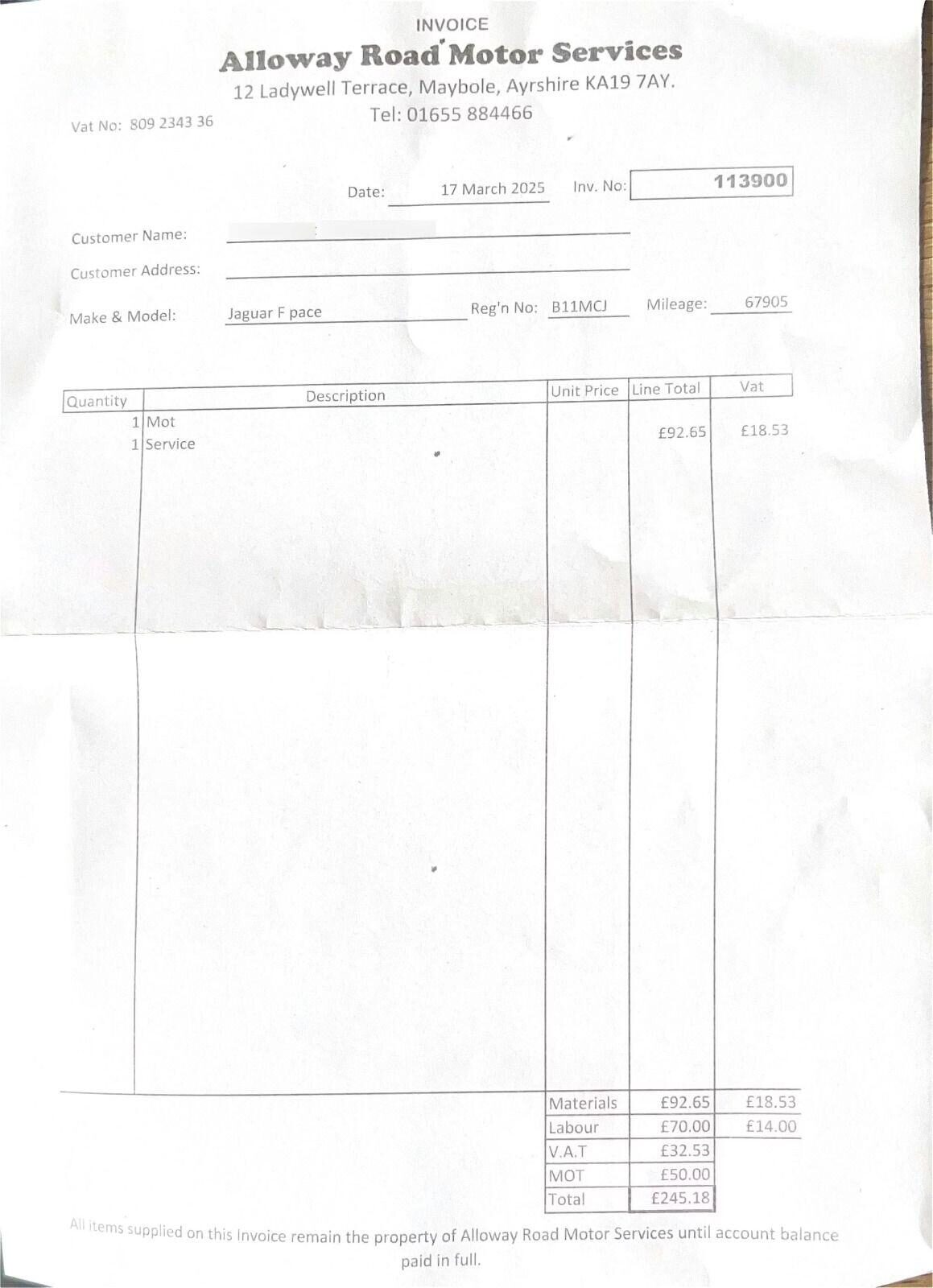 INVOICE
Alloway Road Motor Services
12 Ladywell Terrace, Maybole, Ayrshire KA19 7AY.
Tel: 01655 884466

Vat No: 809 2343 36

Date: 17 March 2025 Inv. No: 113900

Customer Name:

Customer Address:

Make & Model: Jaguar F pace Reg'n No: B11MCJ Mileage: 67905

| Quantity | Description | Unit Price | Line Total | Vat |
|---|---|---|---|---|
| 1 | Mot | | | |
| 1 | Service | | £92.65 | £18.53 |

| | | |
|---|---|---|
| Materials | £92.65 | £18.53 |
| Labour | £70.00 | £14.00 |
| V.A.T | £32.53 | |
| MOT | £50.00 | |
| Total | £245.18 | |

All items supplied on this Invoice remain the property of Alloway Road Motor Services until account balance paid in full.